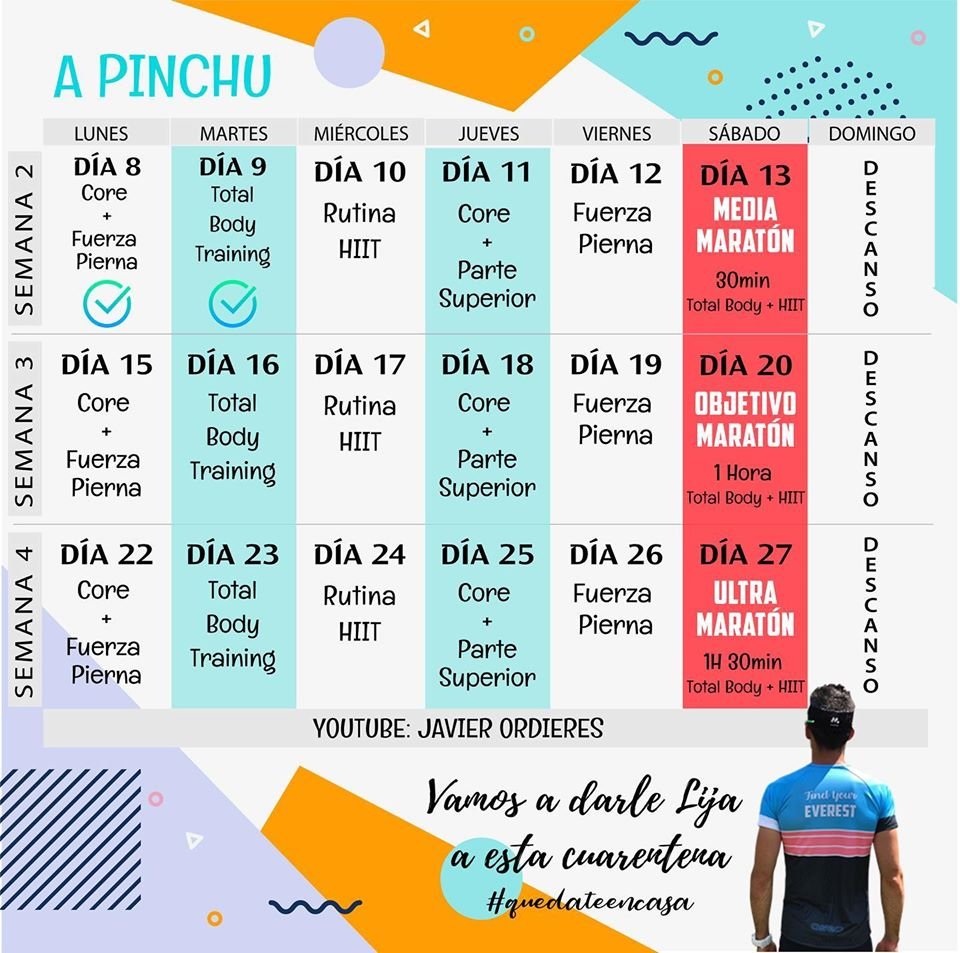 A PINCHU

| | LUNES | MARTES | MIÉRCOLES | JUEVES | VIERNES | SÁBADO | DOMINGO |
|---|---|---|---|---|---|---|---|
| SEMANA 2 | DÍA 8 Core + Fuerza Pierna | DÍA 9 Total Body Training | DÍA 10 Rutina HIIT | DÍA 11 Core + Parte Superior | DÍA 12 Fuerza Pierna | DÍA 13 MEDIA MARATÓN 30min Total Body + HIIT | DESCANSO |
| SEMANA 3 | DÍA 15 Core + Fuerza Pierna | DÍA 16 Total Body Training | DÍA 17 Rutina HIIT | DÍA 18 Core + Parte Superior | DÍA 19 Fuerza Pierna | DÍA 20 OBJETIVO MARATÓN 1 Hora Total Body + HIIT | DESCANSO |
| SEMANA 4 | DÍA 22 Core + Fuerza Pierna | DÍA 23 Total Body Training | DÍA 24 Rutina HIIT | DÍA 25 Core + Parte Superior | DÍA 26 Fuerza Pierna | DÍA 27 ULTRA MARATÓN 1H 30min Total Body + HIIT | DESCANSO |

YOUTUBE: JAVIER ORDIERES

Vamos a darle Lija a esta cuarentena #quedateencasa

Find Your EVEREST